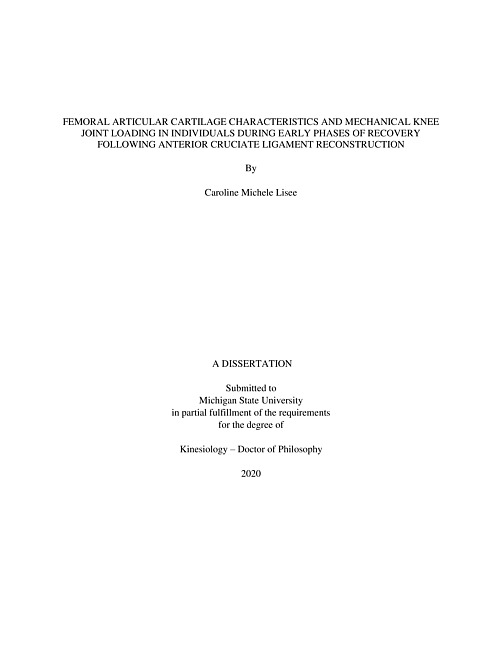 FEMORAL ARTICULAR CARTILAGE CHARACTERISTICS AND MECHANICAL KNEE JOINT LOADING IN INDIVIDUALS DURING EARLY PHASES OF RECOVERY FOLLOWING ANTERIOR CRUCIATE LIGAMENT RECONSTRUCTION

By

Caroline Michele Lisee

A DISSERTATION

Submitted to
Michigan State University
in partial fulfillment of the requirements
for the degree of

Kinesiology – Doctor of Philosophy

2020